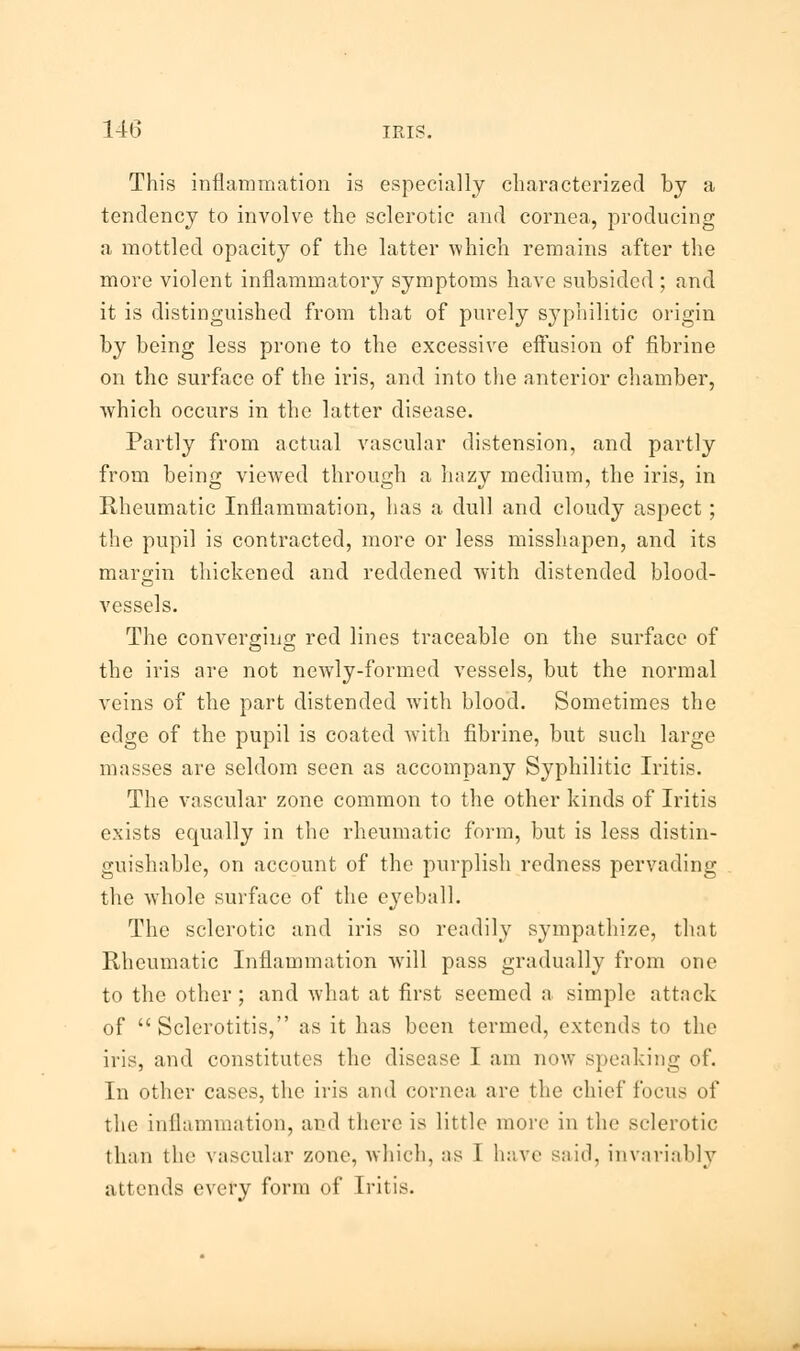 146 IRIS.

This inflammation is especially characterized by a tendency to involve the sclerotic and cornea, producing a mottled opacity of the latter which remains after the more violent inflammatory symptoms have subsided; and it is distinguished from that of purely syphilitic origin by being less prone to the excessive effusion of fibrine on the surface of the iris, and into the anterior chamber, which occurs in the latter disease.

Partly from actual vascular distension, and partly from being viewed through a hazy medium, the iris, in Rheumatic Inflammation, has a dull and cloudy aspect; the pupil is contracted, more or less misshapen, and its margin thickened and reddened with distended blood-vessels.

The converging red lines traceable on the surface of the iris are not newly-formed vessels, but the normal veins of the part distended with blood. Sometimes the edge of the pupil is coated with fibrine, but such large masses are seldom seen as accompany Syphilitic Iritis.

The vascular zone common to the other kinds of Iritis exists equally in the rheumatic form, but is less distinguishable, on account of the purplish redness pervading the whole surface of the eyeball.

The sclerotic and iris so readily sympathize, that Rheumatic Inflammation will pass gradually from one to the other; and what at first seemed a simple attack of "Sclerotitis," as it has been termed, extends to the iris, and constitutes the disease I am now speaking of. In other cases, the iris and cornea are the chief focus of the inflammation, and there is little more in the sclerotic than the vascular zone, which, as I have said, invariably attends every form of Iritis.